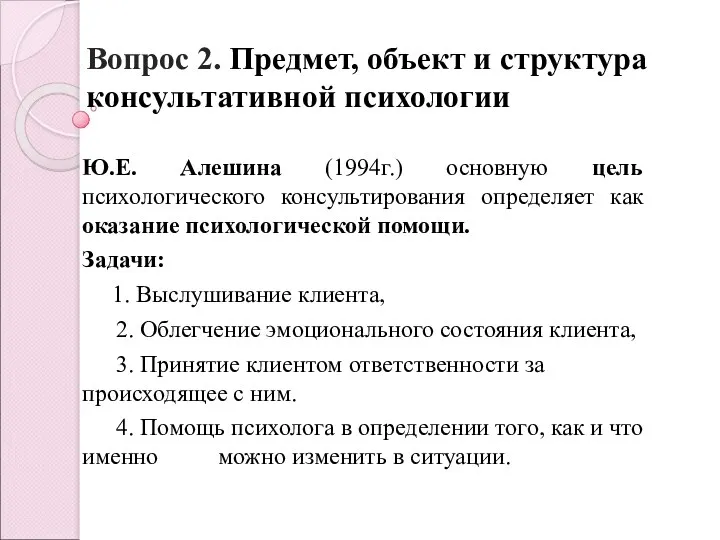 Вопрос 2. Предмет, объект и структура консультативной психологии

Ю.Е. Алешина (1994г.) основную цель психологического консультирования определяет как оказание психологической помощи.

Задачи:

1. Выслушивание клиента,

2. Облегчение эмоционального состояния клиента,

3. Принятие клиентом ответственности за происходящее с ним.

4. Помощь психолога в определении того, как и что именно можно изменить в ситуации.